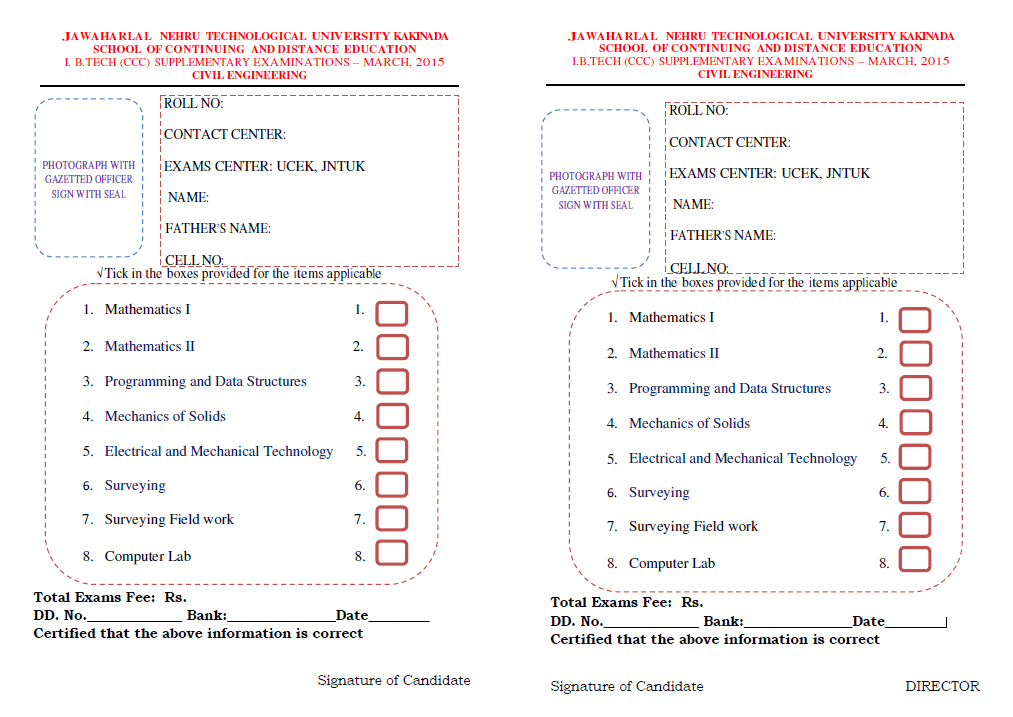 JAWAHARLAL NEHRU TECHNOLOGICAL UNIVERSITY KAKINADA
SCHOOL OF CONTINUING AND DISTANCE EDUCATION
I. B.TECH (CCC) SUPPLEMENTARY EXAMINATIONS – MARCH, 2015
CIVIL ENGINEERING

PHOTOGRAPH WITH GAZETTED OFFICER SIGN WITH SEAL

ROLL NO:
CONTACT CENTER:
EXAMS CENTER: UCEK, JNTUK
NAME:
FATHER'S NAME:
CELL NO:

√Tick in the boxes provided for the items applicable

1. Mathematics I 1.
2. Mathematics II 2.
3. Programming and Data Structures 3.
4. Mechanics of Solids 4.
5. Electrical and Mechanical Technology 5.
6. Surveying 6.
7. Surveying Field work 7.
8. Computer Lab 8.

Total Exams Fee: Rs.
DD. No.____________ Bank:______________Date________
Certified that the above information is correct

Signature of Candidate

JAWAHARLAL NEHRU TECHNOLOGICAL UNIVERSITY KAKINADA
SCHOOL OF CONTINUING AND DISTANCE EDUCATION
I.B.TECH (CCC) SUPPLEMENTARY EXAMINATIONS – MARCH, 2015
CIVIL ENGINEERING

PHOTOGRAPH WITH GAZETTED OFFICER SIGN WITH SEAL

ROLL NO:
CONTACT CENTER:
EXAMS CENTER: UCEK, JNTUK
NAME:
FATHER'S NAME:
CELL NO:

√Tick in the boxes provided for the items applicable

1. Mathematics I 1.
2. Mathematics II 2.
3. Programming and Data Structures 3.
4. Mechanics of Solids 4.
5. Electrical and Mechanical Technology 5.
6. Surveying 6.
7. Surveying Field work 7.
8. Computer Lab 8.

Total Exams Fee: Rs.
DD. No.____________ Bank:______________Date________
Certified that the above information is correct

Signature of Candidate DIRECTOR